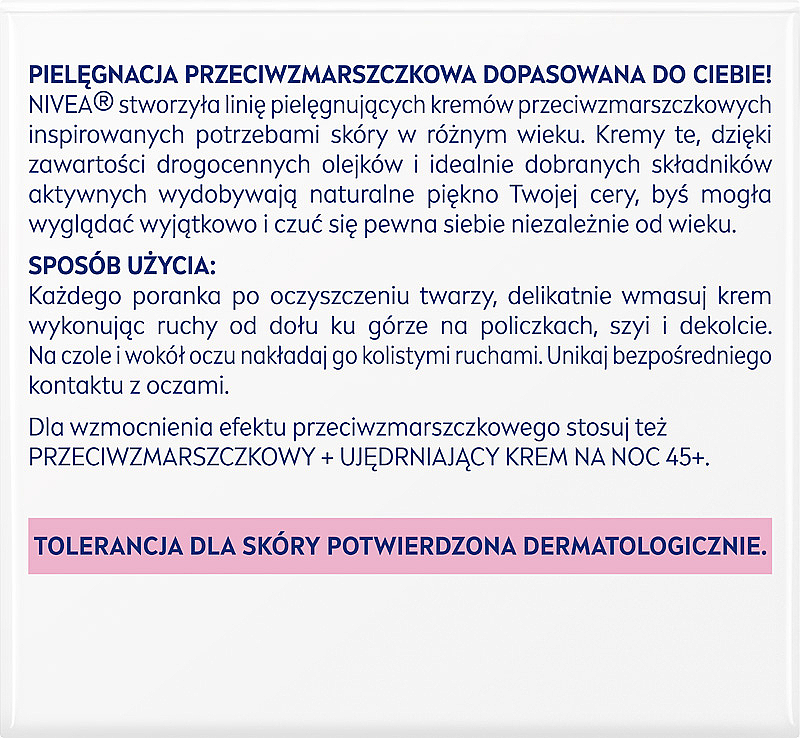 PIELĘGNACJA PRZECIWZMARSZCZKOWA DOPASOWANA DO CIEBIE!
NIVEA® stworzyła linię pielęgnujących kremów przeciwzmarszczkowych inspirowanych potrzebami skóry w różnym wieku. Kremy te, dzięki zawartości drogocennych olejków i idealnie dobranych składników aktywnych wydobywają naturalne piękno Twojej cery, byś mogła wyglądać wyjątkowo i czuć się pewna siebie niezależnie od wieku.

SPOSÓB UŻYCIA:
Każdego poranka po oczyszczeniu twarzy, delikatnie wmasuj krem wykonując ruchy od dołu ku górze na policzkach, szyi i dekolcie. Na czole i wokół oczu nakładaj go kolistymi ruchami. Unikaj bezpośredniego kontaktu z oczami.

Dla wzmocnienia efektu przeciwzmarszczkowego stosuj też PRZECIWZMARSZCZKOWY + UJĘDRNIAJĄCY KREM NA NOC 45+.

TOLERANCJA DLA SKÓRY POTWIERDZONA DERMATOLOGICZNIE.